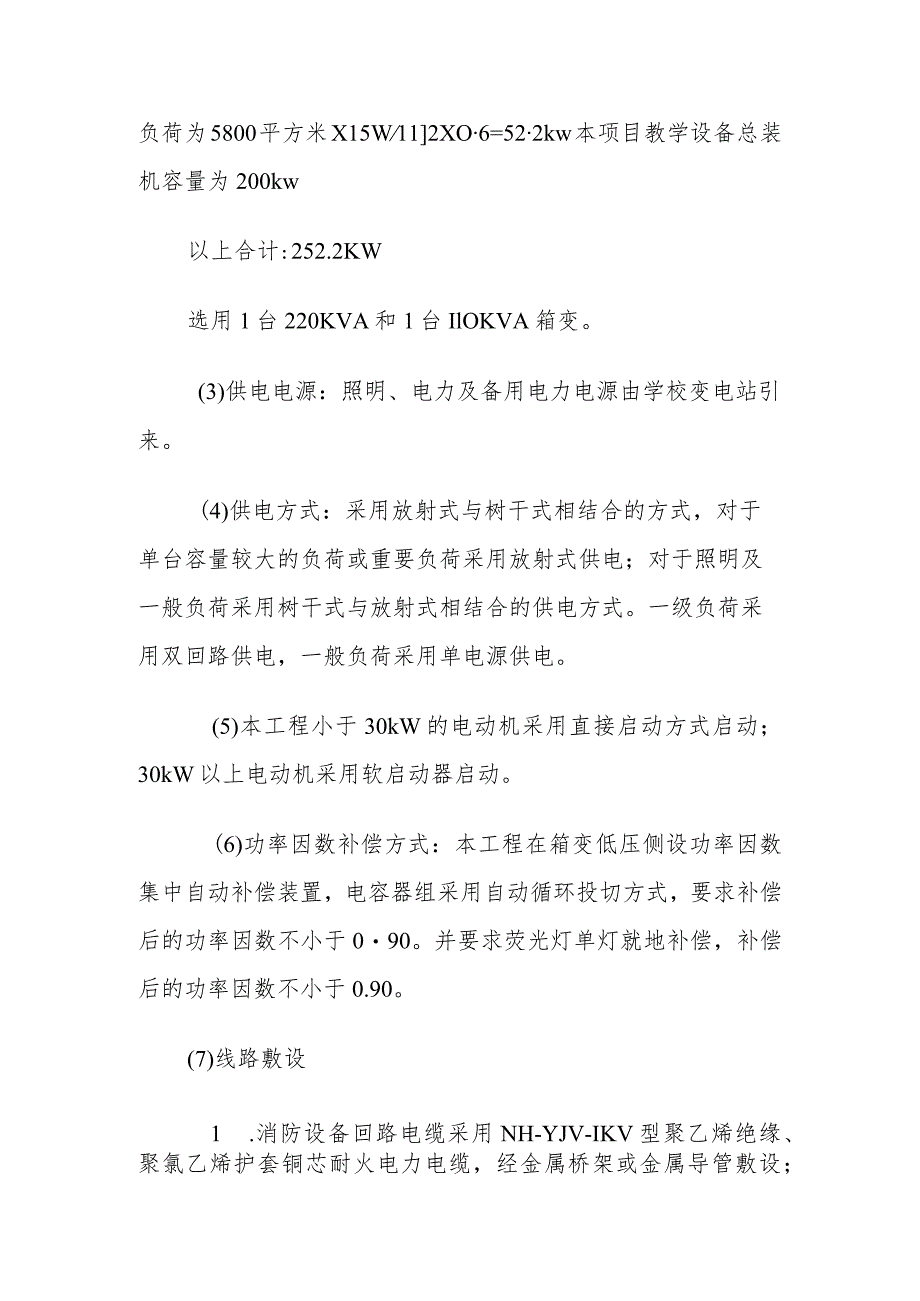 负荷为5800平方米X15W/11]2XO·6=52·2kw本项目教学设备总装机容量为200kw

以上合计:252.2KW

选用1台220KVA和1台IlOKVA箱变。

(3)供电电源：照明、电力及备用电力电源由学校变电站引来。

(4)供电方式：采用放射式与树干式相结合的方式，对于单台容量较大的负荷或重要负荷采用放射式供电；对于照明及一般负荷采用树干式与放射式相结合的供电方式。一级负荷采用双回路供电，一般负荷采用单电源供电。

(5)本工程小于30kW的电动机采用直接启动方式启动；30kW以上电动机采用软启动器启动。

(6)功率因数补偿方式：本工程在箱变低压侧设功率因数集中自动补偿装置，电容器组采用自动循环投切方式，要求补偿后的功率因数不小于0·90。并要求荧光灯单灯就地补偿，补偿后的功率因数不小于0.90。

(7)线路敷设

1 .消防设备回路电缆采用NH-YJV-IKV型聚乙烯绝缘、聚氯乙烯护套铜芯耐火电力电缆，经金属桥架或金属导管敷设；